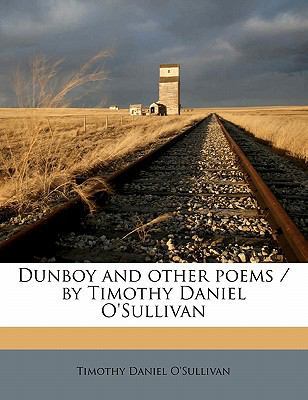 Dunboy and other poems / by Timothy Daniel O'Sullivan

Timothy Daniel O'Sullivan